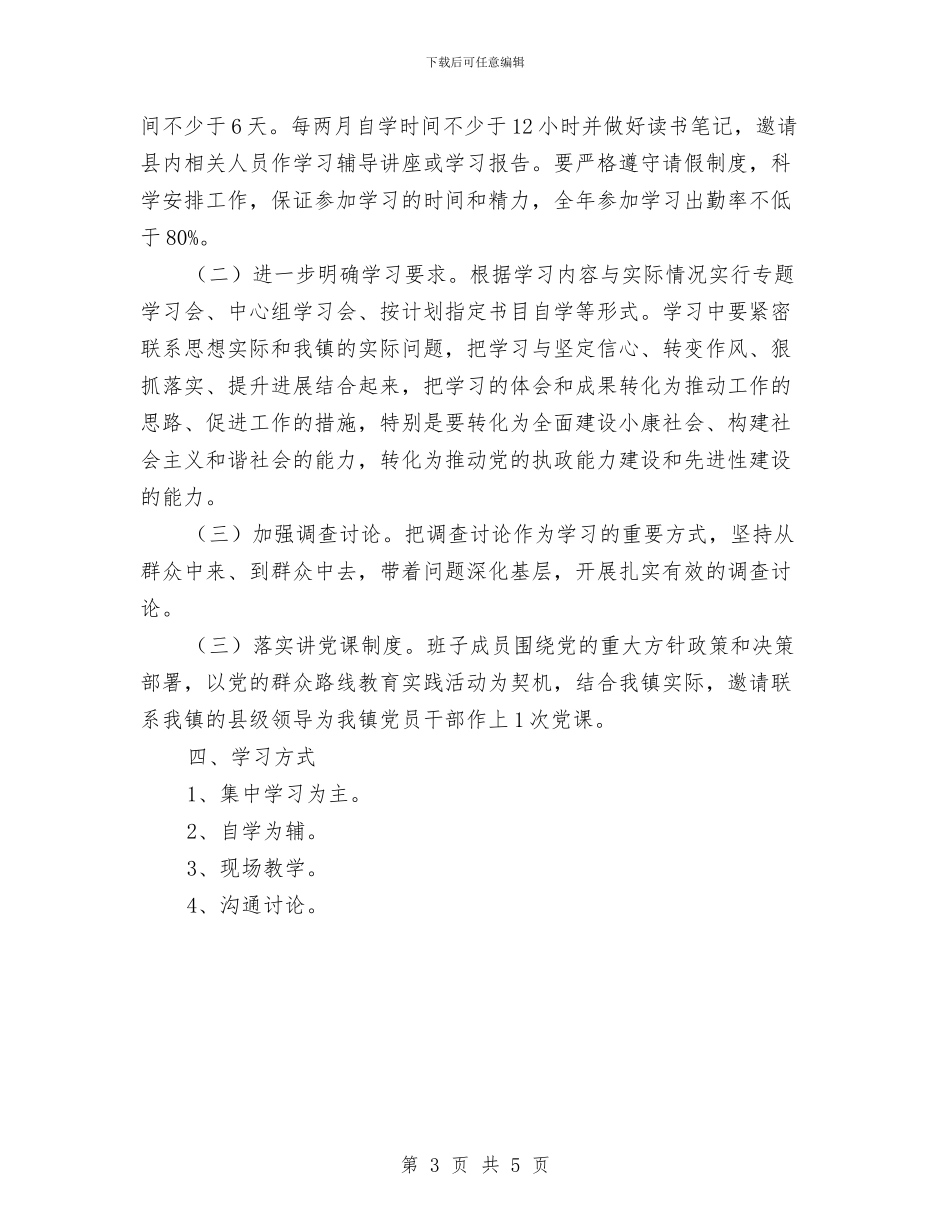 下载后可任意编辑

间不少于6天。每两月自学时间不少于12小时并做好读书笔记，邀请县内相关人员作学习辅导讲座或学习报告。要严格遵守请假制度，科学安排工作，保证参加学习的时间和精力，全年参加学习出勤率不低于80%。

（二）进一步明确学习要求。根据学习内容与实际情况实行专题学习会、中心组学习会、按计划指定书目自学等形式。学习中要紧密联系思想实际和我镇的实际问题，把学习与坚定信心、转变作风、狠抓落实、提升进展结合起来，把学习的体会和成果转化为推动工作的思路、促进工作的措施，特别是要转化为全面建设小康社会、构建社会主义和谐社会的能力，转化为推动党的执政能力建设和先进性建设的能力。

（三）加强调查讨论。把调查讨论作为学习的重要方式，坚持从群众中来、到群众中去，带着问题深化基层，开展扎实有效的调查讨论。

（三）落实讲党课制度。班子成员围绕党的重大方针政策和决策部署，以党的群众路线教育实践活动为契机，结合我镇实际，邀请联系我镇的县级领导为我镇党员干部作上1次党课。

四、学习方式

1、集中学习为主。

2、自学为辅。

3、现场教学。

4、沟通讨论。

第 3 页 共 5 页